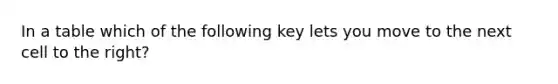 In a table which of the following key lets you move to the next cell to the right?